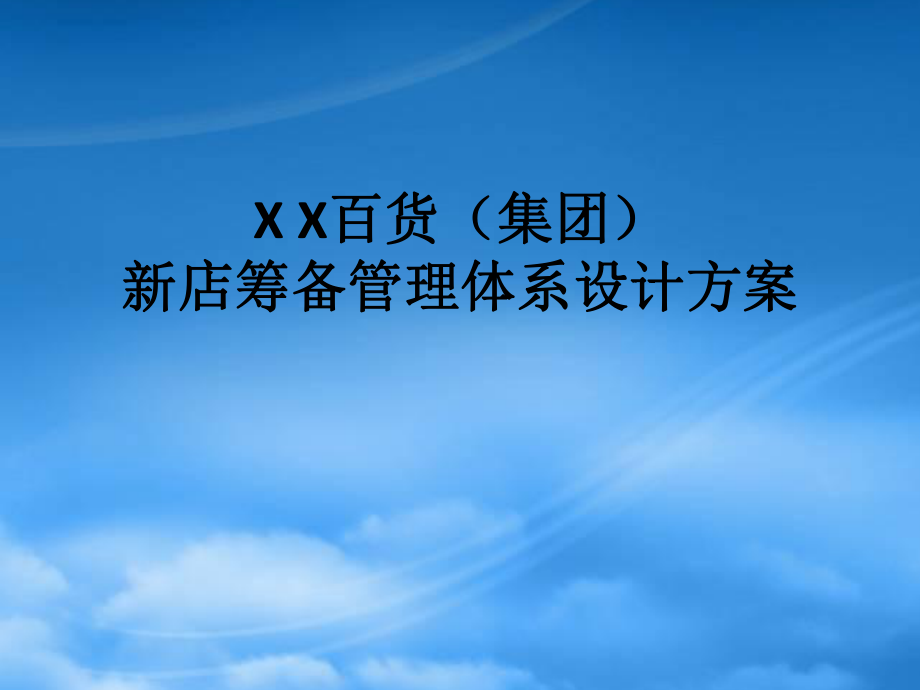 X X百货（集团）
新店筹备管理体系设计方案